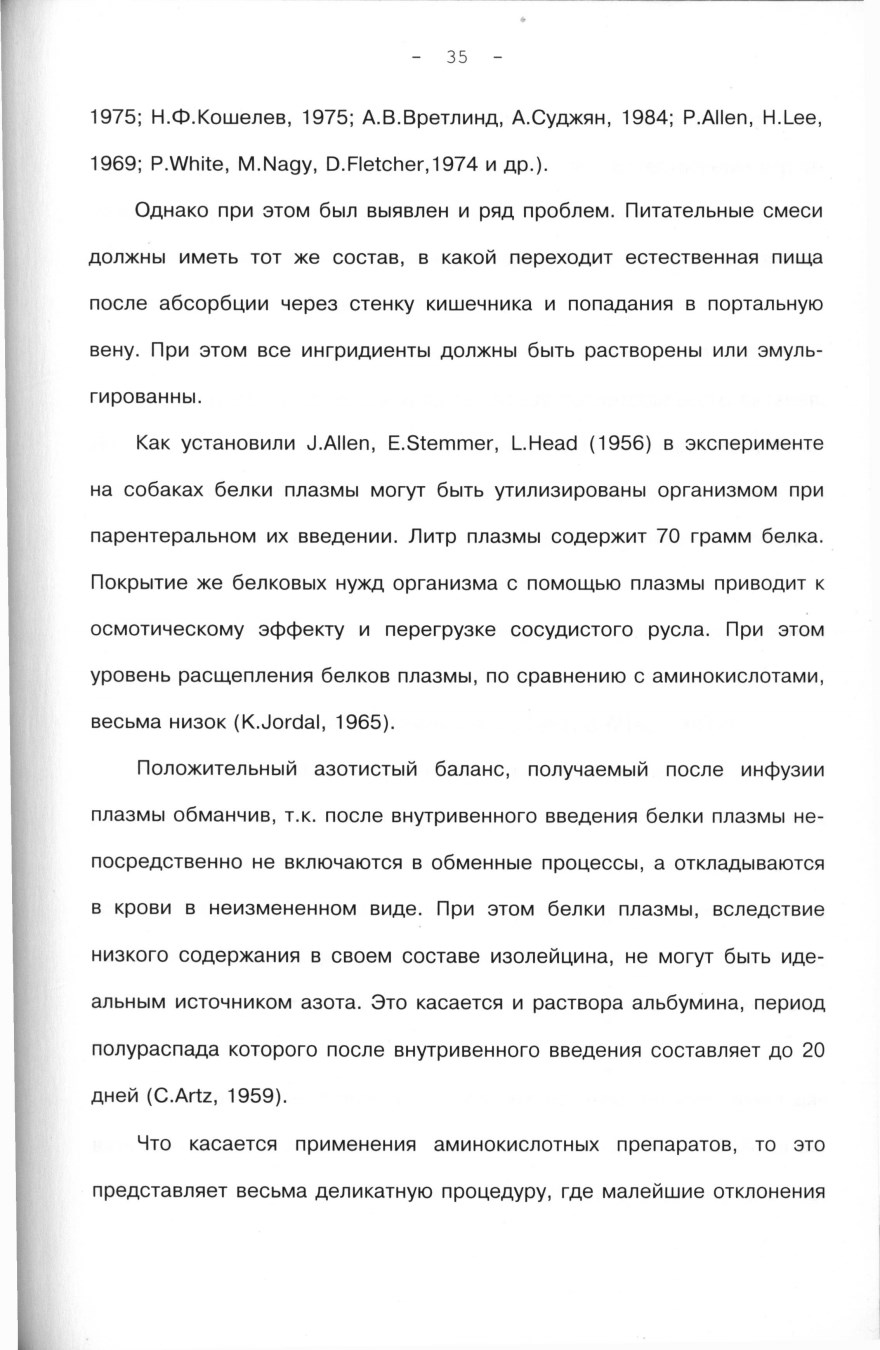 - 35 -

1975; Н.Ф.Кошелев, 1975; А.В.Вретлинд, А.Суджян, 1984; P.Allen, H.Lee, 1969; P.White, M.Nagy, D.Fletcher,1974 и др.).

Однако при этом был выявлен и ряд проблем. Питательные смеси должны иметь тот же состав, в какой переходит естественная пища после абсорбции через стенку кишечника и попадания в портальную вену. При этом все ингридиенты должны быть растворены или эмульгированны.

Как установили J.Allen, E.Stemmer, L.Head (1956) в эксперименте на собаках белки плазмы могут быть утилизированы организмом при парентеральном их введении. Литр плазмы содержит 70 грамм белка. Покрытие же белковых нужд организма с помощью плазмы приводит к осмотическому эффекту и перегрузке сосудистого русла. При этом уровень расщепления белков плазмы, по сравнению с аминокислотами, весьма низок (K.Jordal, 1965).

Положительный азотистый баланс, получаемый после инфузии плазмы обманчив, т.к. после внутривенного введения белки плазмы непосредственно не включаются в обменные процессы, а откладываются в крови в неизмененном виде. При этом белки плазмы, вследствие низкого содержания в своем составе изолейцина, не могут быть идеальным источником азота. Это касается и раствора альбумина, период полураспада которого после внутривенного введения составляет до 20 дней (C.Artz, 1959).

Что касается применения аминокислотных препаратов, то это представляет весьма деликатную процедуру, где малейшие отклонения